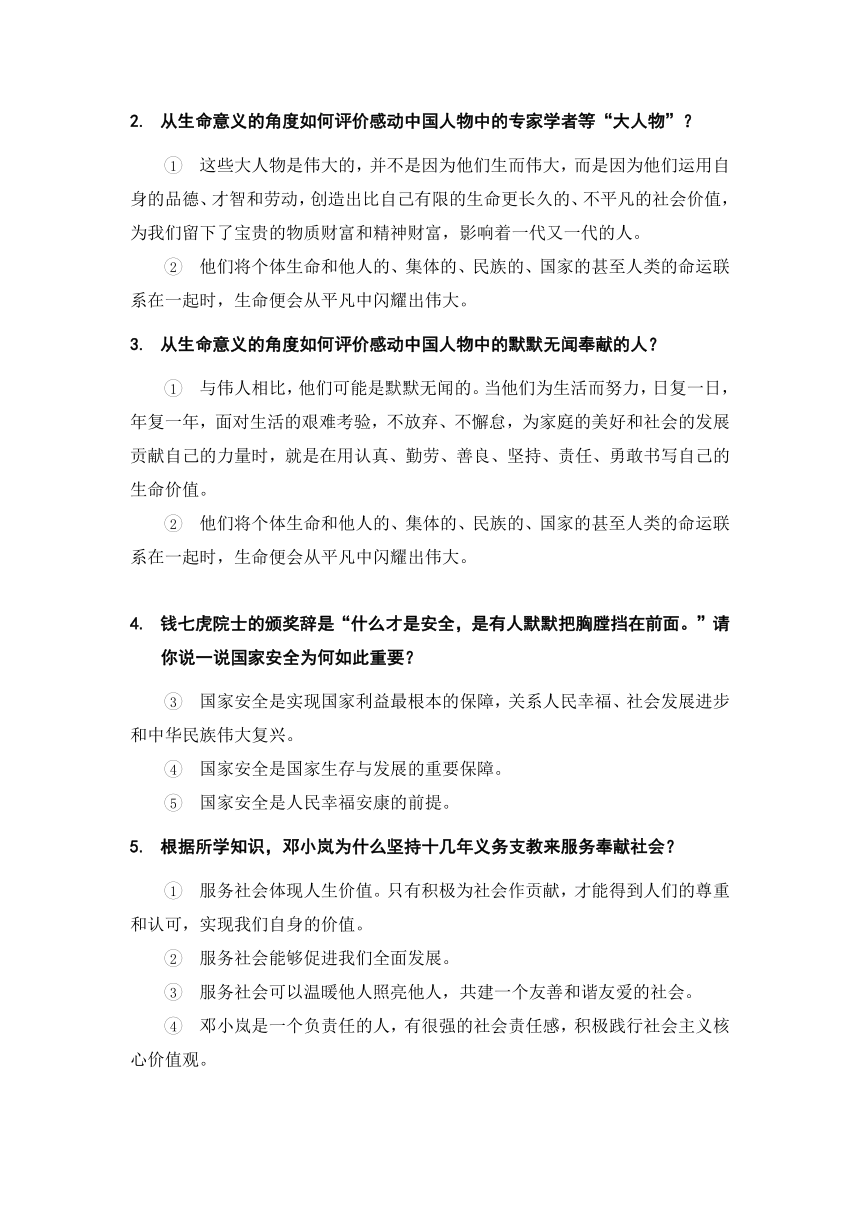 2. 从生命意义的角度如何评价感动中国人物中的专家学者等“大人物”？

① 这些大人物是伟大的，并不是因为他们生而伟大，而是因为他们运用自身的品德、才智和劳动，创造出比自己有限的生命更长久的、不平凡的社会价值，为我们留下了宝贵的物质财富和精神财富，影响着一代又一代的人。

② 他们将个体生命和他人的、集体的、民族的、国家的甚至人类的命运联系在一起时，生命便会从平凡中闪耀出伟大。

3. 从生命意义的角度如何评价感动中国人物中的默默无闻奉献的人？

① 与伟人相比，他们可能是默默无闻的。当他们为生活而努力，日复一日，年复一年，面对生活的艰难考验，不放弃、不懈怠，为家庭的美好和社会的发展贡献自己的力量时，就是在用认真、勤劳、善良、坚持、责任、勇敢书写自己的生命价值。

② 他们将个体生命和他人的、集体的、民族的、国家的甚至人类的命运联系在一起时，生命便会从平凡中闪耀出伟大。

4. 钱七虎院士的颁奖辞是“什么才是安全，是有人默默把胸膛挡在前面。”请你说一说国家安全为何如此重要？

③ 国家安全是实现国家利益最根本的保障，关系人民幸福、社会发展进步和中华民族伟大复兴。

④ 国家安全是国家生存与发展的重要保障。

⑤ 国家安全是人民幸福安康的前提。

5. 根据所学知识，邓小岚为什么坚持十几年义务支教来服务奉献社会？

① 服务社会体现人生价值。只有积极为社会作贡献，才能得到人们的尊重和认可，实现我们自身的价值。

② 服务社会能够促进我们全面发展。

③ 服务社会可以温暖他人照亮他人，共建一个友善和谐友爱的社会。

④ 邓小岚是一个负责任的人，有很强的社会责任感，积极践行社会主义核心价值观。